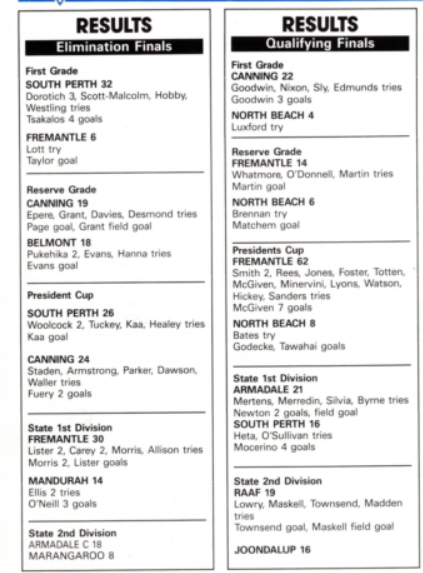 RESULTS
Elimination Finals

First Grade
SOUTH PERTH 32
Dorotich 3, Scott-Malcolm, Hobby, Westling tries
Tsakalos 4 goals

FREMANTLE 6
Lott try
Taylor goal

Reserve Grade
CANNING 19
Epere, Grant, Davies, Desmond tries
Page goal, Grant field goal

BELMONT 18
Pukehika 2, Evans, Hanna tries
Evans goal

President Cup

SOUTH PERTH 26
Woolcock 2, Tuckey, Kaa, Healey tries
Kaa goal

CANNING 24
Staden, Armstrong, Parker, Dawson, Waller tries
Fuery 2 goals

State 1st Division
FREMANTLE 30
Lister 2, Carey 2, Morris, Allison tries
Morris 2, Lister goals

MANDURAH 14
Ellis 2 tries
O'Neill 3 goals

State 2nd Division
ARMADALE C 18
MARANGAROO 8

RESULTS
Qualifying Finals

First Grade
CANNING 22
Goodwin, Nixon, Sly, Edmunds tries
Goodwin 3 goals

NORTH BEACH 4
Luxford try

Reserve Grade
FREMANTLE 14
Whatmore, O'Donnell, Martin tries
Martin goal

NORTH BEACH 6
Brennan try
Matchem goal

Presidents Cup
FREMANTLE 62
Smith 2, Rees, Jones, Foster, Totten, McGiven, Minervini, Lyons, Watson, Hickey, Sanders tries
McGiven 7 goals

NORTH BEACH 8
Bates try
Godecke, Tawahai goals

State 1st Division
ARMADALE 21
Mertens, Merredin, Silvia, Byrne tries
Newton 2 goals, field goal
SOUTH PERTH 16
Heta, O'Sullivan tries
Mocerino 4 goals

State 2nd Division
RAAF 19
Lowry, Maskell, Townsend, Madden tries
Townsend goal, Maskell field goal

JOONDALUP 16